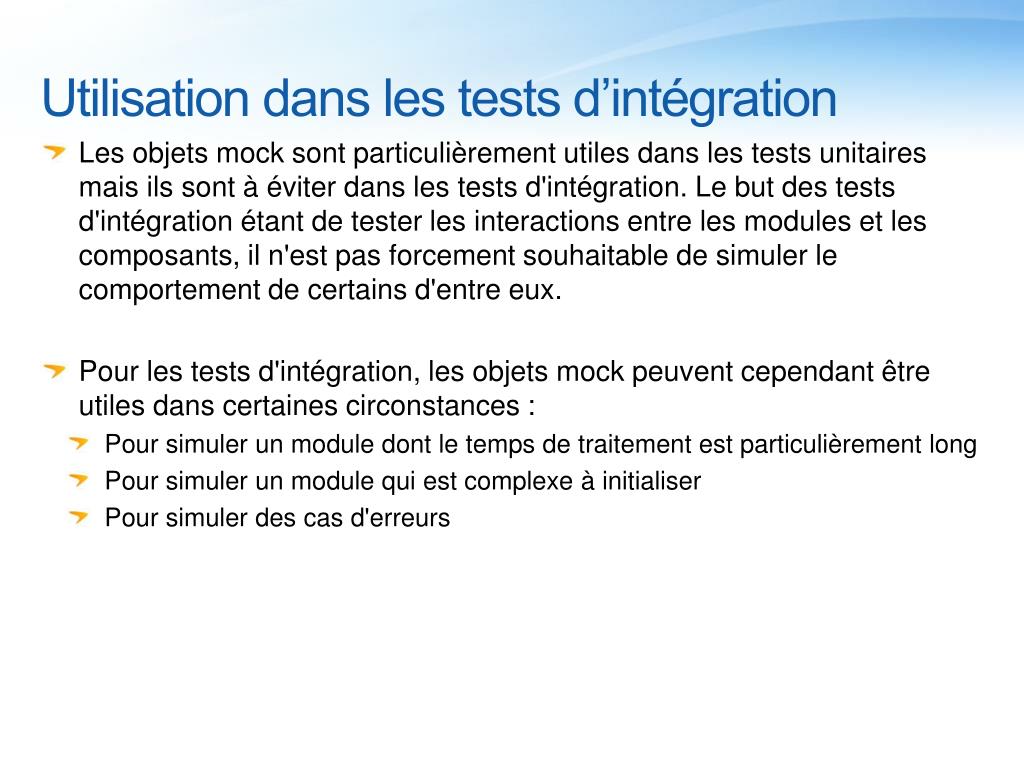 Utilisation dans les tests d’intégration

Les objets mock sont particulièrement utiles dans les tests unitaires mais ils sont à éviter dans les tests d'intégration. Le but des tests d'intégration étant de tester les interactions entre les modules et les composants, il n'est pas forcement souhaitable de simuler le comportement de certains d'entre eux.

Pour les tests d'intégration, les objets mock peuvent cependant être utiles dans certaines circonstances :

Pour simuler un module dont le temps de traitement est particulièrement long

Pour simuler un module qui est complexe à initialiser

Pour simuler des cas d'erreurs